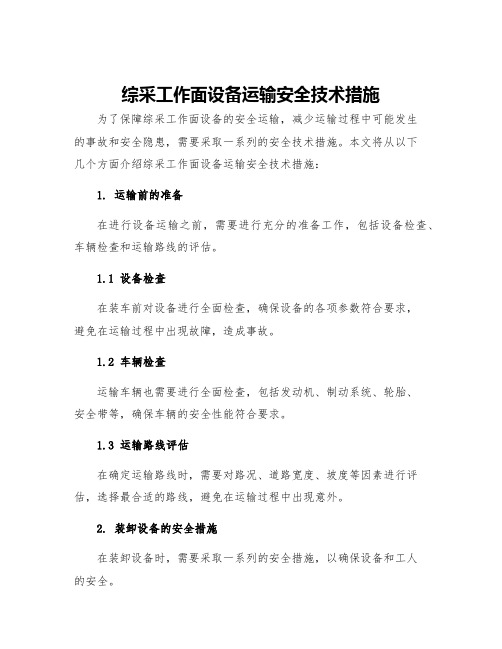 综采工作面设备运输安全技术措施

为了保障综采工作面设备的安全运输，减少运输过程中可能发生的事故和安全隐患，需要采取一系列的安全技术措施。本文将从以下几个方面介绍综采工作面设备运输安全技术措施：

1. 运输前的准备

在进行设备运输之前，需要进行充分的准备工作，包括设备检查、车辆检查和运输路线的评估。

1.1 设备检查

在装车前对设备进行全面检查，确保设备的各项参数符合要求，避免在运输过程中出现故障，造成事故。

1.2 车辆检查

运输车辆也需要进行全面检查，包括发动机、制动系统、轮胎、安全带等，确保车辆的安全性能符合要求。

1.3 运输路线评估

在确定运输路线时，需要对路况、道路宽度、坡度等因素进行评估，选择最合适的路线，避免在运输过程中出现意外。

2. 装卸设备的安全措施

在装卸设备时，需要采取一系列的安全措施，以确保设备和工人的安全。